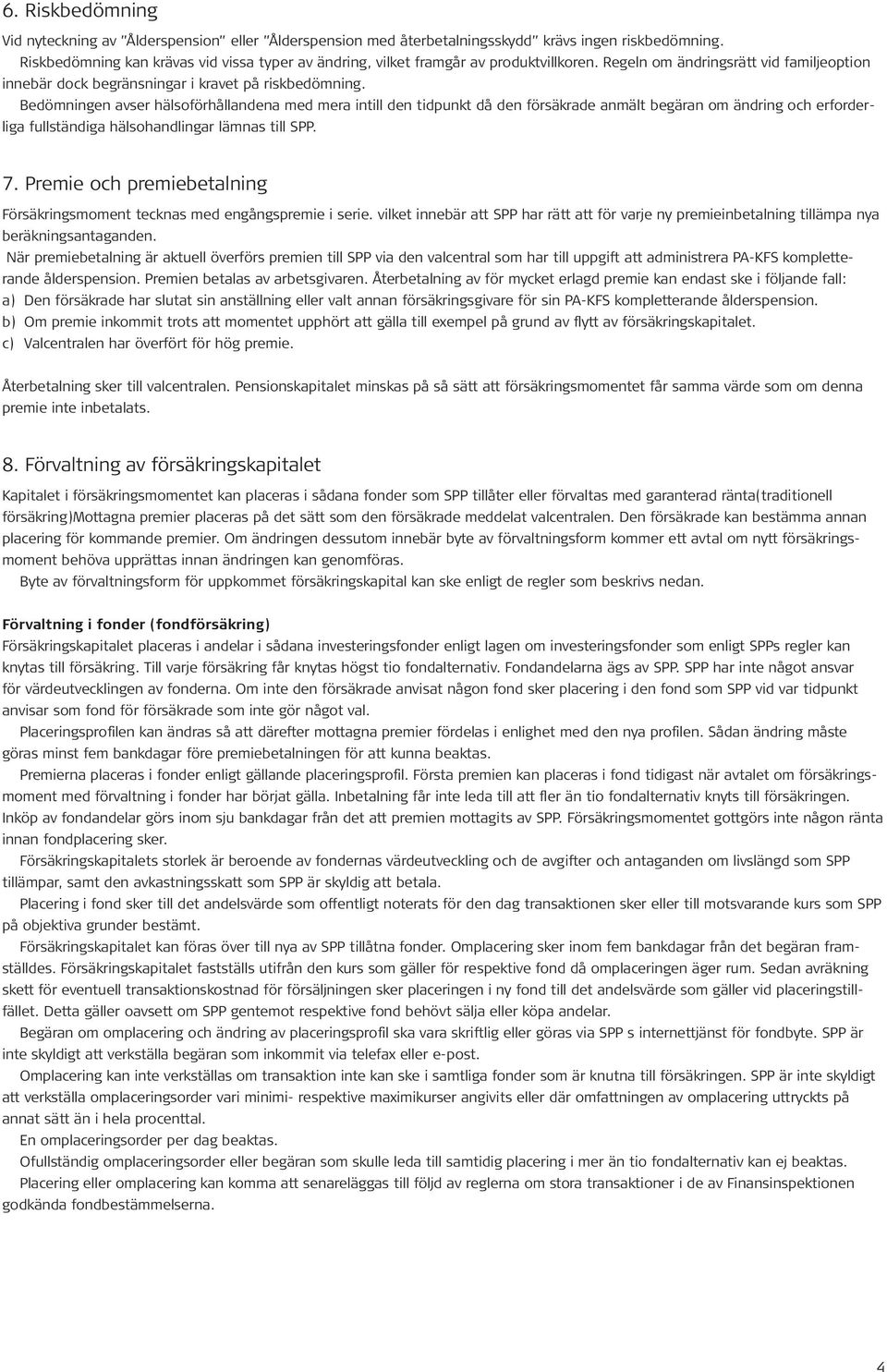 6. Riskbedömning

Vid nyteckning av "Ålderspension" eller "Ålderspension med återbetalningsskydd" krävs ingen riskbedömning. Riskbedömning kan krävas vid vissa typer av ändring, vilket framgår av produktvillkoren. Regeln om ändringsrätt vid familjeoption innebär dock begränsningar i kravet på riskbedömning.

Bedömningen avser hälsoförhållandena med mera intill den tidpunkt då den försäkrade anmält begäran om ändring och erforderliga fullständiga hälsohandlingar lämnas till SPP.

7. Premie och premiebetalning

Försäkringsmoment tecknas med engångspremie i serie. vilket innebär att SPP har rätt att för varje ny premieinbetalning tillämpa nya beräkningsantaganden.

När premiebetalning är aktuell överförs premien till SPP via den valcentral som har till uppgift att administrera PA-KFS kompletterande ålderspension. Premien betalas av arbetsgivaren. Återbetalning av för mycket erlagd premie kan endast ske i följande fall:

a) Den försäkrade har slutat sin anställning eller valt annan försäkringsgivare för sin PA-KFS kompletterande ålderspension.

b) Om premie inkommit trots att momentet upphört att gälla till exempel på grund av flytt av försäkringskapitalet.

c) Valcentralen har överfört för hög premie.

Återbetalning sker till valcentralen. Pensionskapitalet minskas på så sätt att försäkringsmomentet får samma värde som om denna premie inte inbetalats.

8. Förvaltning av försäkringskapitalet

Kapitalet i försäkringsmomentet kan placeras i sådana fonder som SPP tillåter eller förvaltas med garanterad ränta(traditionell försäkring)Mottagna premier placeras på det sätt som den försäkrade meddelat valcentralen. Den försäkrade kan bestämma annan placering för kommande premier. Om ändringen dessutom innebär byte av förvaltningsform kommer ett avtal om nytt försäkringsmoment behöva upprättas innan ändringen kan genomföras.

Byte av förvaltningsform för uppkommet försäkringskapital kan ske enligt de regler som beskrivs nedan.

Förvaltning i fonder (fondförsäkring)

Försäkringskapitalet placeras i andelar i sådana investeringsfonder enligt lagen om investeringsfonder som enligt SPPs regler kan knytas till försäkring. Till varje försäkring får knytas högst tio fondalternativ. Fondandelarna ägs av SPP. SPP har inte något ansvar för värdeutvecklingen av fonderna. Om inte den försäkrade anvisat någon fond sker placering i den fond som SPP vid var tidpunkt anvisar som fond för försäkrade som inte gör något val.

Placeringsprofilen kan ändras så att därefter mottagna premier fördelas i enlighet med den nya profilen. Sådan ändring måste göras minst fem bankdagar före premiebetalningen för att kunna beaktas.

Premierna placeras i fonder enligt gällande placeringsprofil. Första premien kan placeras i fond tidigast när avtalet om försäkringsmoment med förvaltning i fonder har börjat gälla. Inbetalning får inte leda till att fler än tio fondalternativ knyts till försäkringen. Inköp av fondandelar görs inom sju bankdagar från det att premien mottagits av SPP. Försäkringsmomentet gottgörs inte någon ränta innan fondplacering sker.

Försäkringskapitalets storlek är beroende av fondernas värdeutveckling och de avgifter och antaganden om livslängd som SPP tillämpar, samt den avkastningsskatt som SPP är skyldig att betala.

Placering i fond sker till det andelsvärde som offentligt noterats för den dag transaktionen sker eller till motsvarande kurs som SPP på objektiva grunder bestämt.

Försäkringskapitalet kan föras över till nya av SPP tillåtna fonder. Omplacering sker inom fem bankdagar från det begäran framställdes. Försäkringskapitalet fastställs utifrån den kurs som gäller för respektive fond då omplaceringen äger rum. Sedan avräkning skett för eventuell transaktionskostnad för försäljningen sker placeringen i ny fond till det andelsvärde som gäller vid placeringstillfället. Detta gäller oavsett om SPP gentemot respektive fond behövt sälja eller köpa andelar.

Begäran om omplacering och ändring av placeringsprofil ska vara skriftlig eller göras via SPP s internettjänst för fondbyte. SPP är inte skyldigt att verkställa begäran som inkommit via telefax eller e-post.

Omplacering kan inte verkställas om transaktion inte kan ske i samtliga fonder som är knutna till försäkringen. SPP är inte skyldigt att verkställa omplaceringsorder vari minimi- respektive maximikurser angivits eller där omfattningen av omplacering uttryckts på annat sätt än i hela procenttal.

En omplaceringsorder per dag beaktas.

Ofullständig omplaceringsorder eller begäran som skulle leda till samtidig placering i mer än tio fondalternativ kan ej beaktas.

Placering eller omplacering kan komma att senareläggas till följd av reglerna om stora transaktioner i de av Finansinspektionen godkända fondbestämmelserna.

4